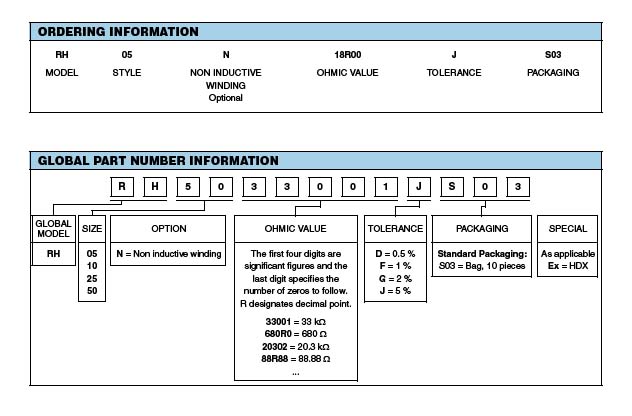 ORDERING INFORMATION

| RH | 05 | N | 18R00 | J | S03 |
|---|---|---|---|---|---|
| MODEL | STYLE | NON INDUCTIVE WINDING Optional | OHMIC VALUE | TOLERANCE | PACKAGING |

GLOBAL PART NUMBER INFORMATION

R H 5 0 3 3 0 0 1 J S 0 3

| GLOBAL MODEL | SIZE | OPTION | OHMIC VALUE | TOLERANCE | PACKAGING | SPECIAL |
|---|---|---|---|---|---|---|
| RH | 05 10 25 50 | N = Non inductive winding | The first four digits are significant figures and the last digit specifies the number of zeros to follow. R designates decimal point. 33001 = 33 kΩ 680R0 = 680 Ω 20302 = 20.3 kΩ 88R88 = 88.88 Ω ... | D = 0.5 % F = 1 % G = 2 % J = 5 % | Standard Packaging: S03 = Bag, 10 pieces | As applicable Ex = HDX |